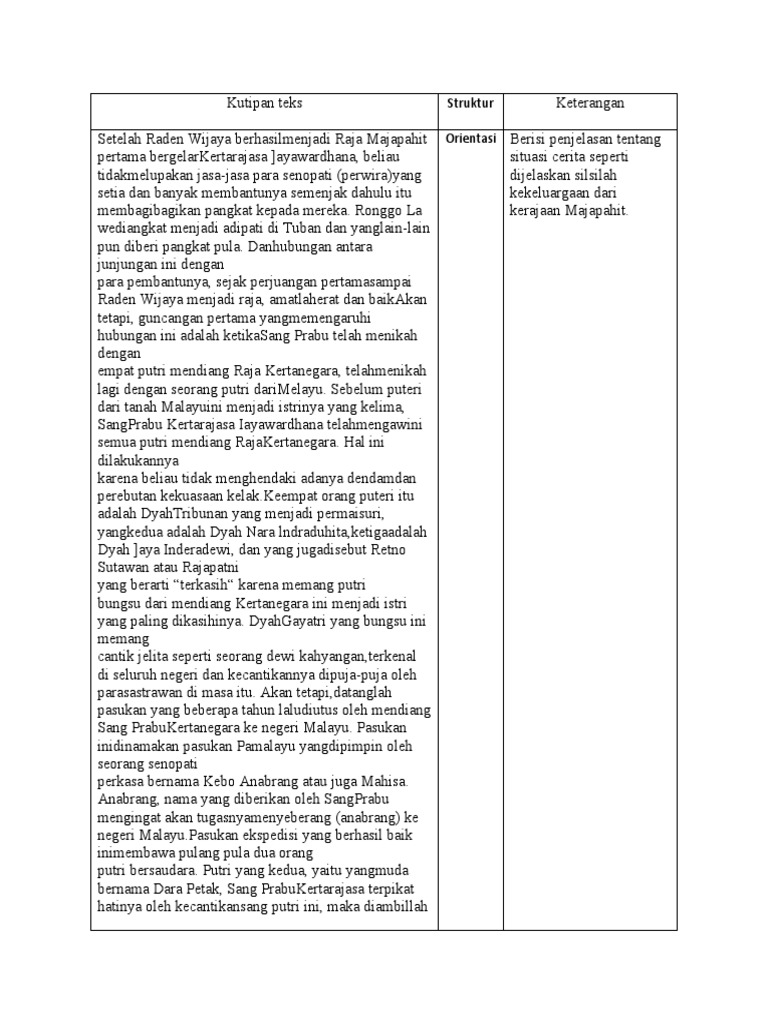 | Kutipan teks | Struktur | Keterangan |
|---|---|---|
| Setelah Raden Wijaya berhasilmenjadi Raja Majapahit pertama bergelarKertarajasa ]ayawardhana, beliau tidakmelupakan jasa-jasa para senopati (perwira)yang setia dan banyak membantunya semenjak dahulu itu membagibagikan pangkat kepada mereka. Ronggo La wediangkat menjadi adipati di Tuban dan yanglain-lain pun diberi pangkat pula. Danhubungan antara junjungan ini dengan para pembantunya, sejak perjuangan pertamasampai Raden Wijaya menjadi raja, amatlaherat dan baikAkan tetapi, guncangan pertama yangmemengaruhi hubungan ini adalah ketikaSang Prabu telah menikah dengan empat putri mendiang Raja Kertanegara, telahmenikah lagi dengan seorang putri dariMelayu. Sebelum puteri dari tanah Malayuini menjadi istrinya yang kelima, SangPrabu Kertarajasa Iayawardhana telahmengawini semua putri mendiang RajaKertanegara. Hal ini dilakukannya karena beliau tidak menghendaki adanya dendamdan perebutan kekuasaan kelak.Keempat orang puteri itu adalah DyahTribunan yang menjadi permaisuri, yangkedua adalah Dyah Nara lndraduhita,ketigaadalah Dyah ]aya Inderadewi, dan yang jugadisebut Retno Sutawan atau Rajapatni yang berarti "terkasih" karena memang putri bungsu dari mendiang Kertanegara ini menjadi istri yang paling dikasihinya. DyahGayatri yang bungsu ini memang cantik jelita seperti seorang dewi kahyangan,terkenal di seluruh negeri dan kecantikannya dipuja-puja oleh parasastrawan di masa itu. Akan tetapi,datanglah pasukan yang beberapa tahun laludiutus oleh mendiang Sang PrabuKertanegara ke negeri Malayu. Pasukan inidinamakan pasukan Pamalayu yangdipimpin oleh seorang senopati perkasa bernama Kebo Anabrang atau juga Mahisa. Anabrang, nama yang diberikan oleh SangPrabu mengingat akan tugasnyamenyeberang (anabrang) ke negeri Malayu.Pasukan ekspedisi yang berhasil baik inimembawa pulang pula dua orang putri bersaudara. Putri yang kedua, yaitu yangmuda bernama Dara Petak, Sang PrabuKertarajasa terpikat hatinya oleh kecantikansang putri ini, maka diambillah | Orientasi | Berisi penjelasan tentang situasi cerita seperti dijelaskan silsilah kekeluargaan dari kerajaan Majapahit. |